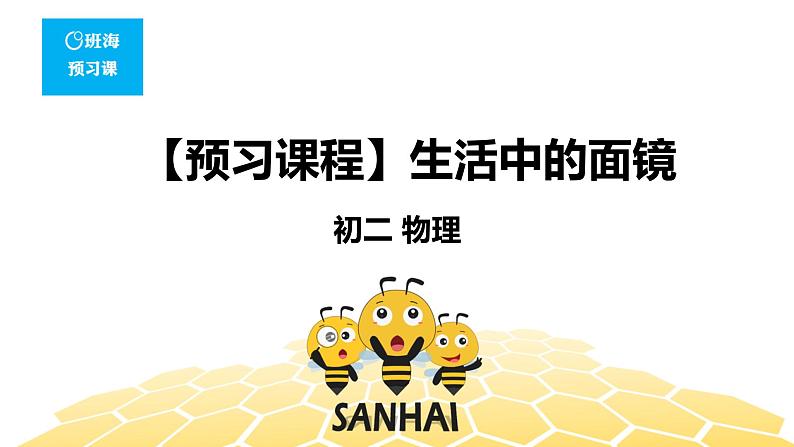 班海
预习课

【预习课程】生活中的面镜

初二 物理

SANHAI